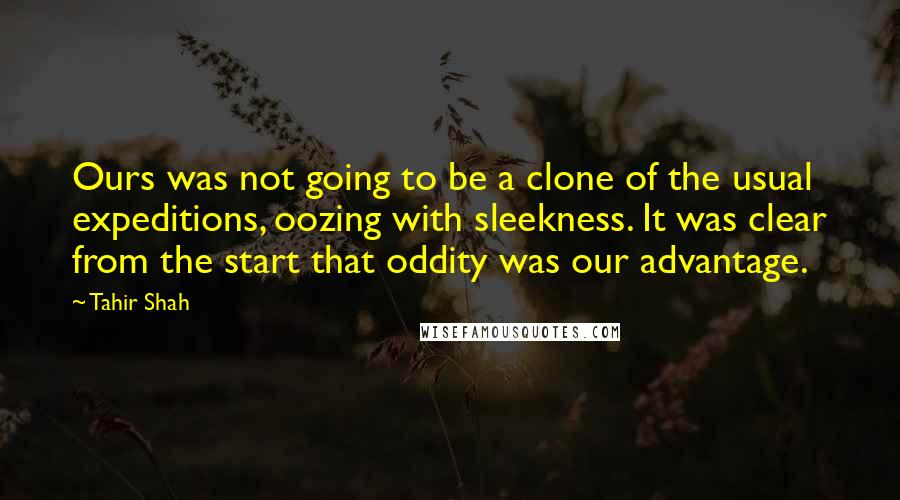 Ours was not going to be a clone of the usual expeditions, oozing with sleekness. It was clear from the start that oddity was our advantage.

~ Tahir Shah

WISEFAMOUSQUOTES.COM